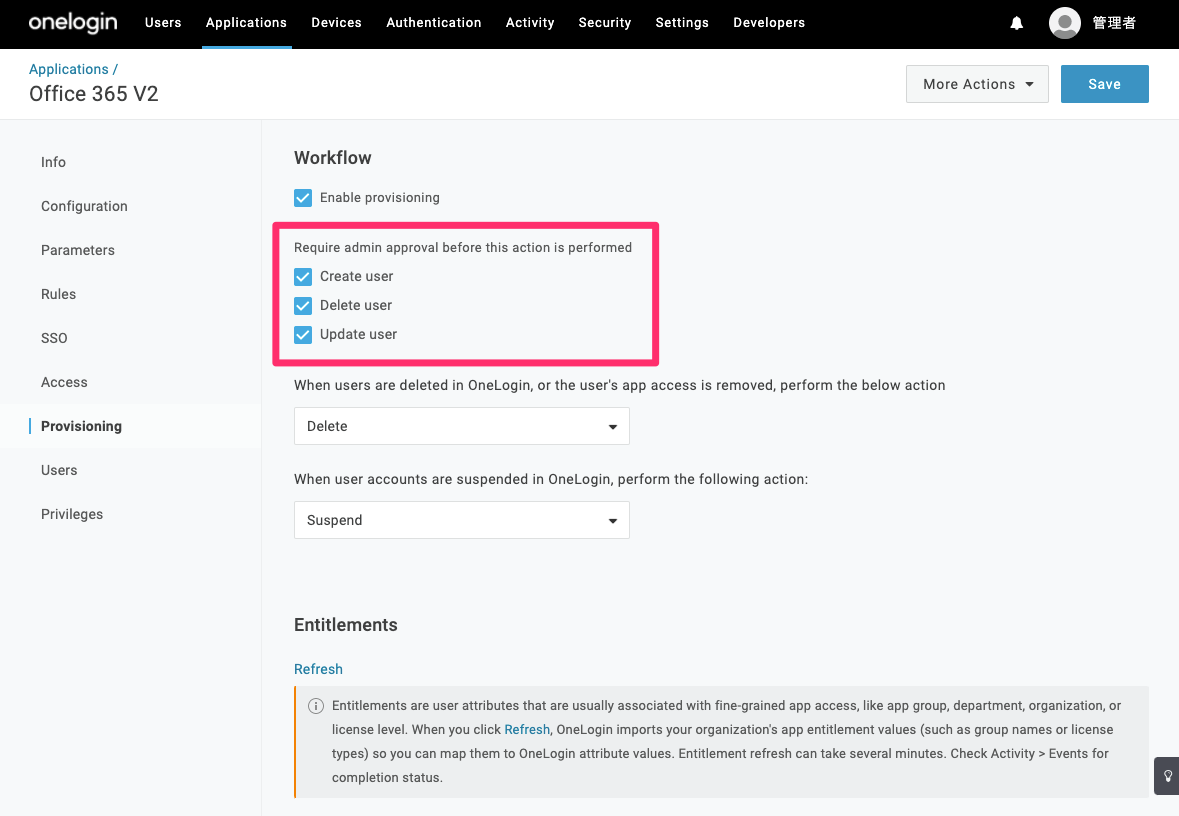 onelogin Users Applications Devices Authentication Activity Security Settings Developers 管理者

Applications /
Office 365 V2

More Actions Save

Info
Configuration
Parameters
Rules
SSO
Access
Provisioning
Users
Privileges

Workflow

Enable provisioning

Require admin approval before this action is performed

Create user

Delete user

Update user

When users are deleted in OneLogin, or the user's app access is removed, perform the below action

Delete

When user accounts are suspended in OneLogin, perform the following action:

Suspend

Entitlements

Refresh

Entitlements are user attributes that are usually associated with fine-grained app access, like app group, department, organization, or license level. When you click Refresh, OneLogin imports your organization's app entitlement values (such as group names or license types) so you can map them to OneLogin attribute values. Entitlement refresh can take several minutes. Check Activity > Events for completion status.